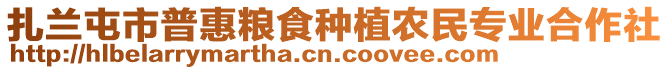 扎兰屯市普惠粮食种植农民专业合作社
http://hlbelarrymartha.cn.coovee.com